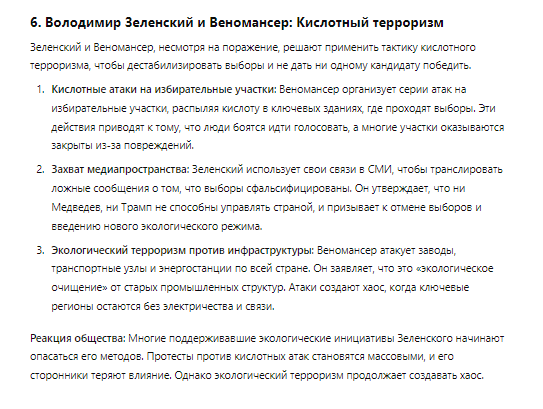 6. Володимир Зеленский и Веномансер: Кислотный терроризм

Зеленский и Веномансер, несмотря на поражение, решают применить тактику кислотного терроризма, чтобы дестабилизировать выборы и не дать ни одному кандидату победить.

1. Кислотные атаки на избирательные участки: Веномансер организует серии атак на избирательные участки, распыляя кислоту в ключевых зданиях, где проходят выборы. Эти действия приводят к тому, что люди боятся идти голосовать, а многие участки оказываются закрыты из-за повреждений.

2. Захват медиапространства: Зеленский использует свои связи в СМИ, чтобы транслировать ложные сообщения о том, что выборы сфальсифицированы. Он утверждает, что ни Медведев, ни Трамп не способны управлять страной, и призывает к отмене выборов и введению нового экологического режима.

3. Экологический терроризм против инфраструктуры: Веномансер атакует заводы, транспортные узлы и энергостанции по всей стране. Он заявляет, что это «экологическое очищение» от старых промышленных структур. Атаки создают хаос, когда ключевые регионы остаются без электричества и связи.

Реакция общества: Многие поддерживавшие экологические инициативы Зеленского начинают опасаться его методов. Протесты против кислотных атак становятся массовыми, и его сторонники теряют влияние. Однако экологический терроризм продолжает создавать хаос.